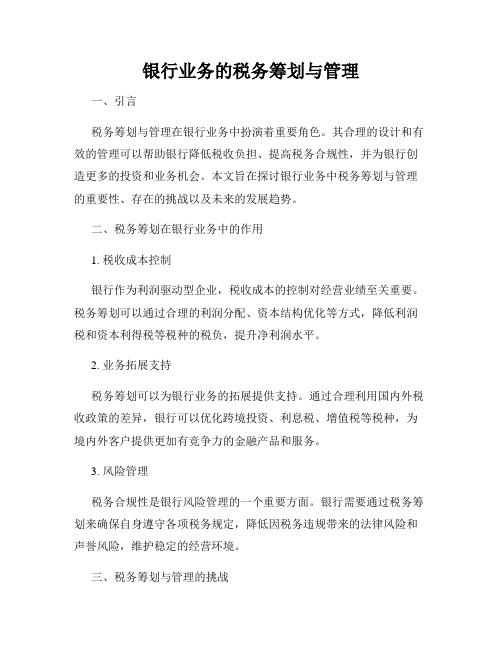 银行业务的税务筹划与管理

一、引言

税务筹划与管理在银行业务中扮演着重要角色。其合理的设计和有效的管理可以帮助银行降低税收负担、提高税务合规性，并为银行创造更多的投资和业务机会。本文旨在探讨银行业务中税务筹划与管理的重要性、存在的挑战以及未来的发展趋势。

二、税务筹划在银行业务中的作用

1. 税收成本控制

银行作为利润驱动型企业，税收成本的控制对经营业绩至关重要。税务筹划可以通过合理的利润分配、资本结构优化等方式，降低利润税和资本利得税等税种的税负，提升净利润水平。

2. 业务拓展支持

税务筹划可以为银行业务的拓展提供支持。通过合理利用国内外税收政策的差异，银行可以优化跨境投资、利息税、增值税等税种，为境内外客户提供更加有竞争力的金融产品和服务。

3. 风险管理

税务合规性是银行风险管理的一个重要方面。银行需要通过税务筹划来确保自身遵守各项税务规定，降低因税务违规带来的法律风险和声誉风险，维护稳定的经营环境。

三、税务筹划与管理的挑战